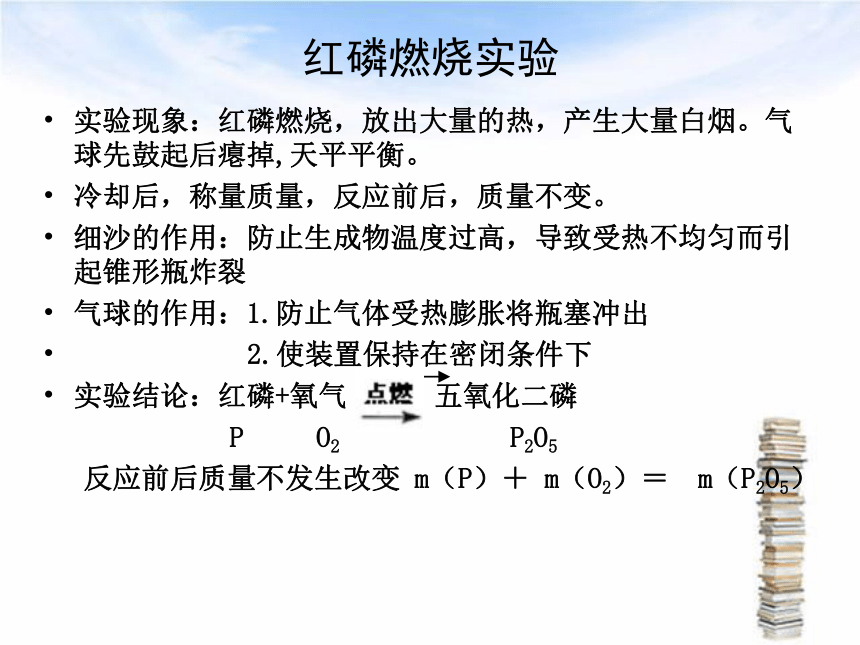 红磷燃烧实验

• 实验现象：红磷燃烧，放出大量的热，产生大量白烟。气球先鼓起后瘪掉,天平平衡。
• 冷却后，称量质量，反应前后，质量不变。
• 细沙的作用：防止生成物温度过高，导致受热不均匀而引起锥形瓶炸裂
• 气球的作用：1.防止气体受热膨胀将瓶塞冲出
• 2.使装置保持在密闭条件下
• 实验结论：红磷+氧气 $\xrightarrow{点燃}$ 五氧化二磷

P $O_2$ $P_2O_5$

反应前后质量不发生改变 m（P）＋ m（$O_2$）＝ m（$P_2O_5$）